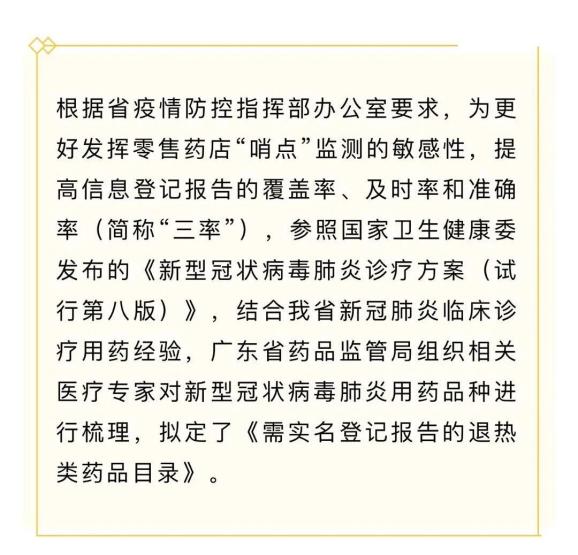 根据省疫情防控指挥部办公室要求，为更好发挥零售药店“哨点”监测的敏感性，提高信息登记报告的覆盖率、及时率和准确率（简称“三率”），参照国家卫生健康委发布的《新型冠状病毒肺炎诊疗方案（试行第八版）》，结合我省新冠肺炎临床诊疗用药经验，广东省药品监管局组织相关医疗专家对新型冠状病毒肺炎用药品种进行梳理，拟定了《需实名登记报告的退热类药品目录》。